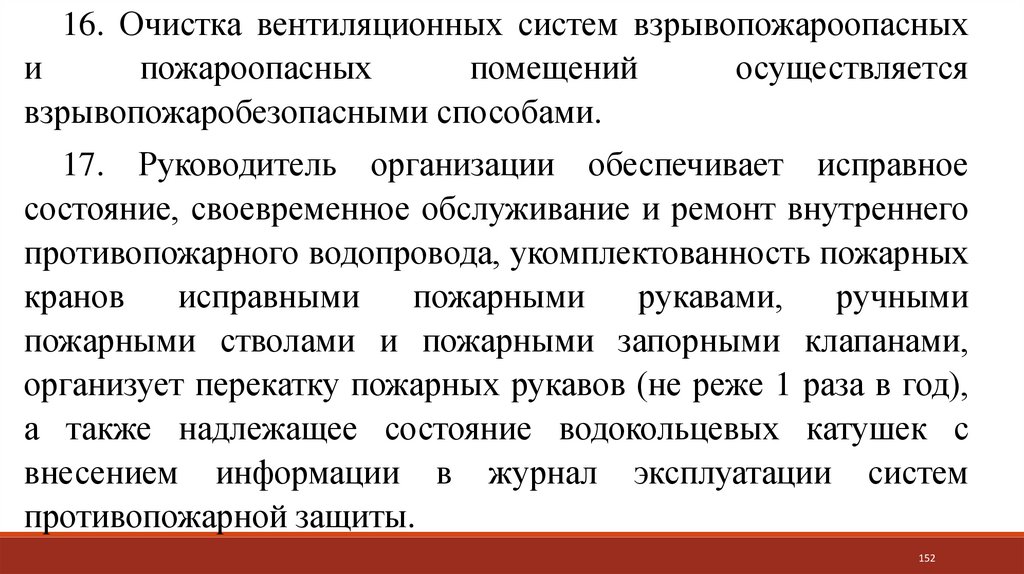 16. Очистка вентиляционных систем взрывопожароопасных и пожароопасных помещений осуществляется взрывопожаробезопасными способами.

17. Руководитель организации обеспечивает исправное состояние, своевременное обслуживание и ремонт внутреннего противопожарного водопровода, укомплектованность пожарных кранов исправными пожарными рукавами, ручными пожарными стволами и пожарными запорными клапанами, организует перекатку пожарных рукавов (не реже 1 раза в год), а также надлежащее состояние водокольцевых катушек с внесением информации в журнал эксплуатации систем противопожарной защиты.

152